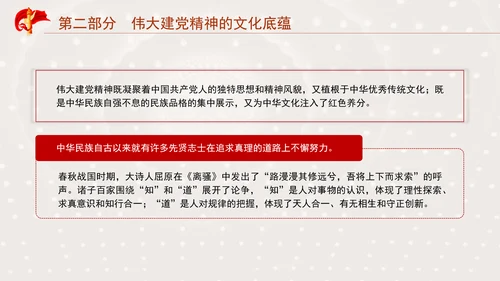 第二部分　伟大建党精神的文化底蕴

伟大建党精神既凝聚着中国共产党人的独特思想和精神风貌，又植根于中华优秀传统文化；既是中华民族自强不息的民族品格的集中展示，又为中华文化注入了红色养分。

中华民族自古以来就有许多先贤志士在追求真理的道路上不懈努力。

春秋战国时期，大诗人屈原在《离骚》中发出了“路漫漫其修远兮，吾将上下而求索”的呼声。诸子百家围绕“知”和“道”展开了论争，“知”是人对事物的认识，体现了理性探索、求真意识和知行合一；“道”是人对规律的把握，体现了天人合一、有无相生和守正创新。